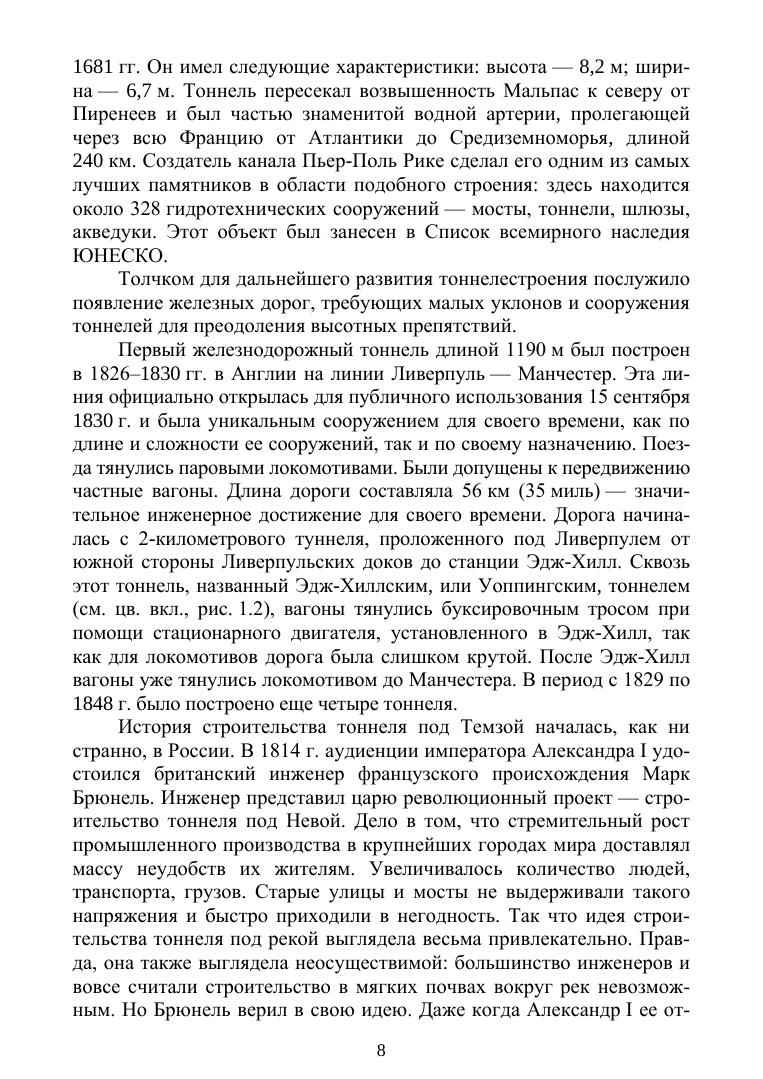 1681 гг. Он имел следующие характеристики: высота — 8,2 м; ширина — 6,7 м. Тоннель пересекал возвышенность Мальпас к северу от Пиренеев и был частью знаменитой водной артерии, пролегающей через всю Францию от Атлантики до Средиземноморья, длиной 240 км. Создатель канала Пьер-Поль Рике сделал его одним из самых лучших памятников в области подобного строения: здесь находится около 328 гидротехнических сооружений — мосты, тоннели, шлюзы, акведуки. Этот объект был занесен в Список всемирного наследия ЮНЕСКО.

Толчком для дальнейшего развития тоннелестроения послужило появление железных дорог, требующих малых уклонов и сооружения тоннелей для преодоления высотных препятствий.

Первый железнодорожный тоннель длиной 1190 м был построен в 1826–1830 гг. в Англии на линии Ливерпуль — Манчестер. Эта линия официально открылась для публичного использования 15 сентября 1830 г. и была уникальным сооружением для своего времени, как по длине и сложности ее сооружений, так и по своему назначению. Поезда тянулись паровыми локомотивами. Были допущены к передвижению частные вагоны. Длина дороги составляла 56 км (35 миль) — значительное инженерное достижение для своего времени. Дорога начиналась с 2-километрового туннеля, проложенного под Ливерпулем от южной стороны Ливерпульских доков до станции Эдж-Хилл. Сквозь этот тоннель, названный Эдж-Хиллским, или Уоппингским, тоннелем (см. цв. вкл., рис. 1.2), вагоны тянулись буксировочным тросом при помощи стационарного двигателя, установленного в Эдж-Хилл, так как для локомотивов дорога была слишком крутой. После Эдж-Хилл вагоны уже тянулись локомотивом до Манчестера. В период с 1829 по 1848 г. было построено еще четыре тоннеля.

История строительства тоннеля под Темзой началась, как ни странно, в России. В 1814 г. аудиенции императора Александра I удостоился британский инженер французского происхождения Марк Брюнель. Инженер представил царю революционный проект — строительство тоннеля под Невой. Дело в том, что стремительный рост промышленного производства в крупнейших городах мира доставлял массу неудобств их жителям. Увеличивалось количество людей, транспорта, грузов. Старые улицы и мосты не выдерживали такого напряжения и быстро приходили в негодность. Так что идея строительства тоннеля под рекой выглядела весьма привлекательно. Правда, она также выглядела неосуществимой: большинство инженеров и вовсе считали строительство в мягких почвах вокруг рек невозможным. Но Брюнель верил в свою идею. Даже когда Александр I ее от-

8